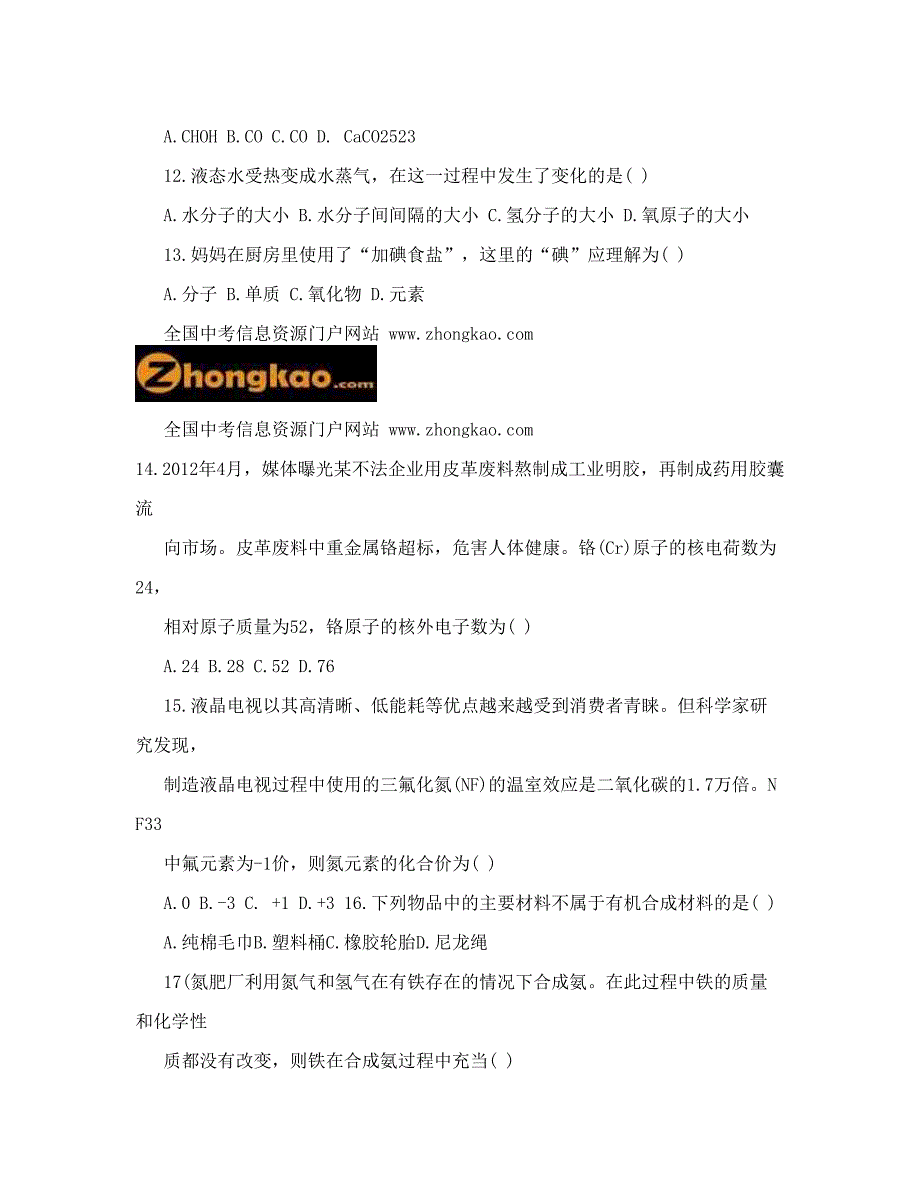 A.CHOH B.CO C.CO D. CaCO2523

12.液态水受热变成水蒸气，在这一过程中发生了变化的是( )

A.水分子的大小 B.水分子间间隔的大小 C.氢分子的大小 D.氧原子的大小

13.妈妈在厨房里使用了“加碘食盐”，这里的“碘”应理解为( )

A.分子 B.单质 C.氧化物 D.元素

全国中考信息资源门户网站 www.zhongkao.com

Zhongkao.com

全国中考信息资源门户网站 www.zhongkao.com

14.2012年4月，媒体曝光某不法企业用皮革废料熬制成工业明胶，再制成药用胶囊流

向市场。皮革废料中重金属铬超标，危害人体健康。铬(Cr)原子的核电荷数为24，

相对原子质量为52，铬原子的核外电子数为( )

A.24 B.28 C.52 D.76

15.液晶电视以其高清晰、低能耗等优点越来越受到消费者青睐。但科学家研究发现，

制造液晶电视过程中使用的三氟化氮(NF)的温室效应是二氧化碳的1.7万倍。NF33

中氟元素为-1价，则氮元素的化合价为( )

A.0 B.-3 C. +1 D.+3 16.下列物品中的主要材料不属于有机合成材料的是( )

A.纯棉毛巾B.塑料桶C.橡胶轮胎D.尼龙绳

17(氮肥厂利用氮气和氢气在有铁存在的情况下合成氨。在此过程中铁的质量和化学性

质都没有改变，则铁在合成氨过程中充当( )